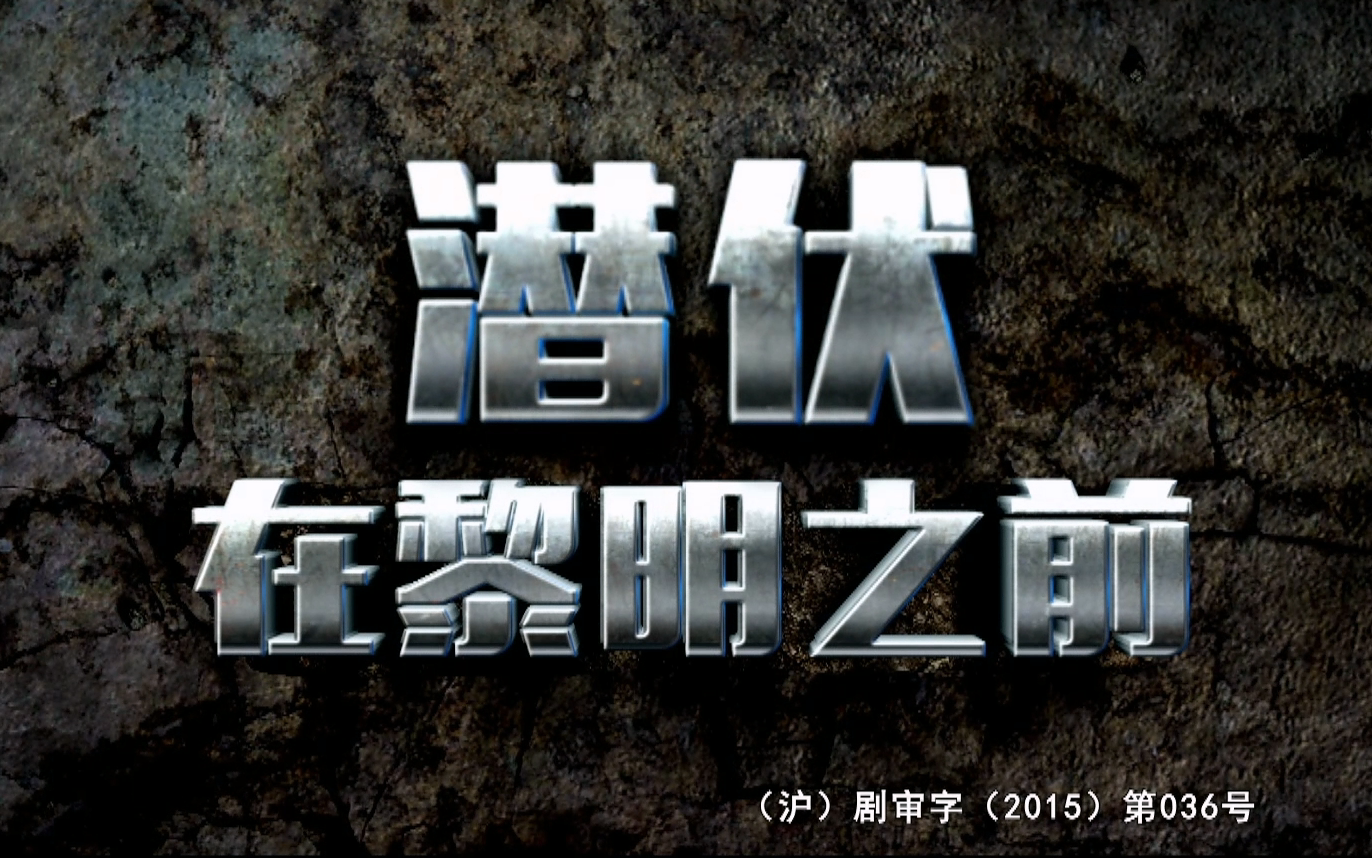 潜伏
在黎明之前

（沪）剧审字（2015）第036号